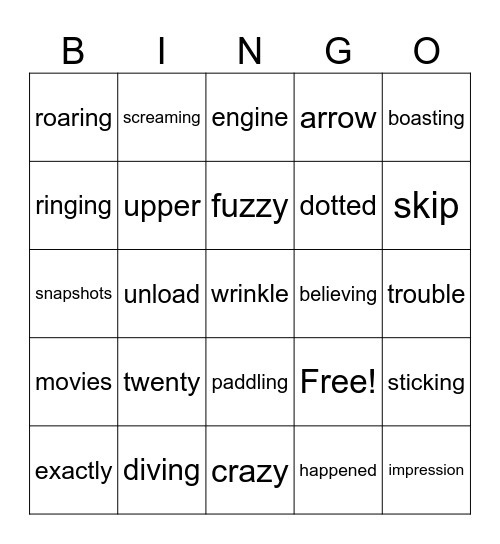 | B | I | N | G | O |
|---|---|---|---|---|
| roaring | screaming | engine | arrow | boasting |
| ringing | upper | fuzzy | dotted | skip |
| snapshots | unload | wrinkle | believing | trouble |
| movies | twenty | paddling | Free! | sticking |
| exactly | diving | crazy | happened | impression |